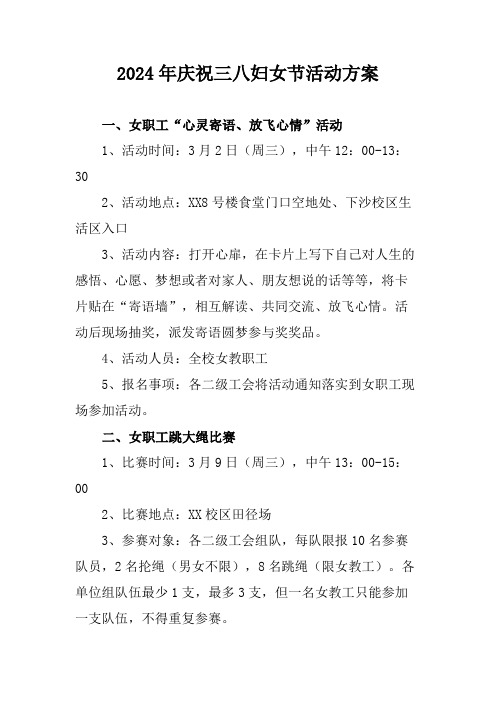 2024年庆祝三八妇女节活动方案

一、女职工“心灵寄语、放飞心情”活动

1、活动时间：3月2日（周三），中午12：00-13：30

2、活动地点：XX8号楼食堂门口空地处、下沙校区生活区入口

3、活动内容：打开心扉，在卡片上写下自己对人生的感悟、心愿、梦想或者对家人、朋友想说的话等等，将卡片贴在“寄语墙”，相互解读、共同交流、放飞心情。活动后现场抽奖，派发寄语圆梦参与奖奖品。

4、活动人员：全校女教职工

5、报名事项：各二级工会将活动通知落实到女职工现场参加活动。

二、女职工跳大绳比赛

1、比赛时间：3月9日（周三），中午13：00-15：00

2、比赛地点：XX校区田径场

3、参赛对象：各二级工会组队，每队限报10名参赛队员，2名抡绳（男女不限），8名跳绳（限女教工）。各单位组队伍最少1支，最多3支，但一名女教工只能参加一支队伍，不得重复参赛。